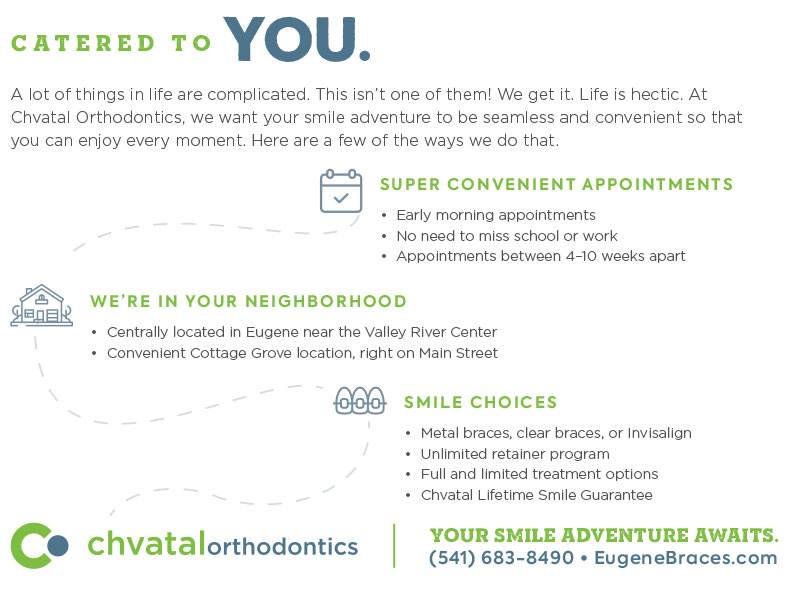 CATERED TO YOU.

A lot of things in life are complicated. This isn't one of them! We get it. Life is hectic. At Chvatal Orthodontics, we want your smile adventure to be seamless and convenient so that you can enjoy every moment. Here are a few of the ways we do that.

SUPER CONVENIENT APPOINTMENTS

• Early morning appointments
• No need to miss school or work
• Appointments between 4–10 weeks apart

WE'RE IN YOUR NEIGHBORHOOD

• Centrally located in Eugene near the Valley River Center
• Convenient Cottage Grove location, right on Main Street

SMILE CHOICES

• Metal braces, clear braces, or Invisalign
• Unlimited retainer program
• Full and limited treatment options
• Chvatal Lifetime Smile Guarantee

chvatalorthodontics

YOUR SMILE ADVENTURE AWAITS.
(541) 683-8490 • EugeneBraces.com